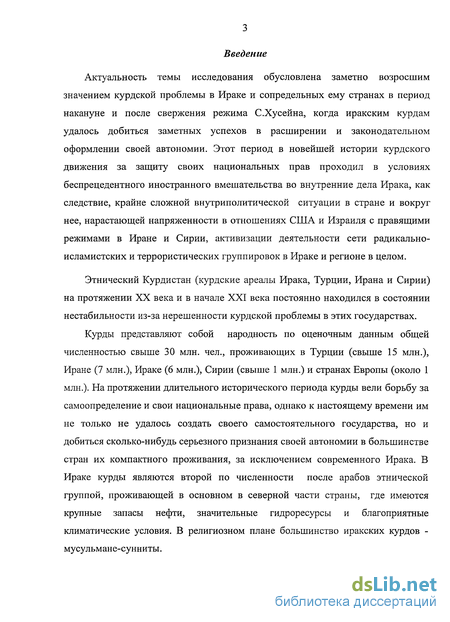 3

Введение

Актуальность темы исследования обусловлена заметно возросшим значением курдской проблемы в Ираке и сопредельных ему странах в период накануне и после свержения режима С.Хусейна, когда иракским курдам удалось добиться заметных успехов в расширении и законодательном оформлении своей автономии. Этот период в новейшей истории курдского движения за защиту своих национальных прав проходил в условиях беспрецедентного иностранного вмешательства во внутренние дела Ирака, как следствие, крайне сложной внутриполитической ситуации в стране и вокруг нее, нарастающей напряженности в отношениях США и Израиля с правящими режимами в Иране и Сирии, активизации деятельности сети радикально-исламистских и террористических группировок в Ираке и регионе в целом.

Этнический Курдистан (курдские ареалы Ирака, Турции, Ирана и Сирии) на протяжении XX века и в начале XXI века постоянно находился в состоянии нестабильности из-за нерешенности курдской проблемы в этих государствах.

Курды представляют собой народность по оценочным данным общей численностью свыше 30 млн. чел., проживающих в Турции (свыше 15 млн.), Иране (7 млн.), Ираке (6 млн.), Сирии (свыше 1 млн.) и странах Европы (около 1 млн.). На протяжении длительного исторического периода курды вели борьбу за самоопределение и свои национальные права, однако к настоящему времени им не только не удалось создать своего самостоятельного государства, но и добиться сколько-нибудь серьезного признания своей автономии в большинстве стран их компактного проживания, за исключением современного Ирака. В Ираке курды являются второй по численности после арабов этнической группой, проживающей в основном в северной части страны, где имеются крупные запасы нефти, значительные гидроресурсы и благоприятные климатические условия. В религиозном плане большинство иракских курдов - мусульмане-сунниты.

dsLib.net
библиотека диссертаций